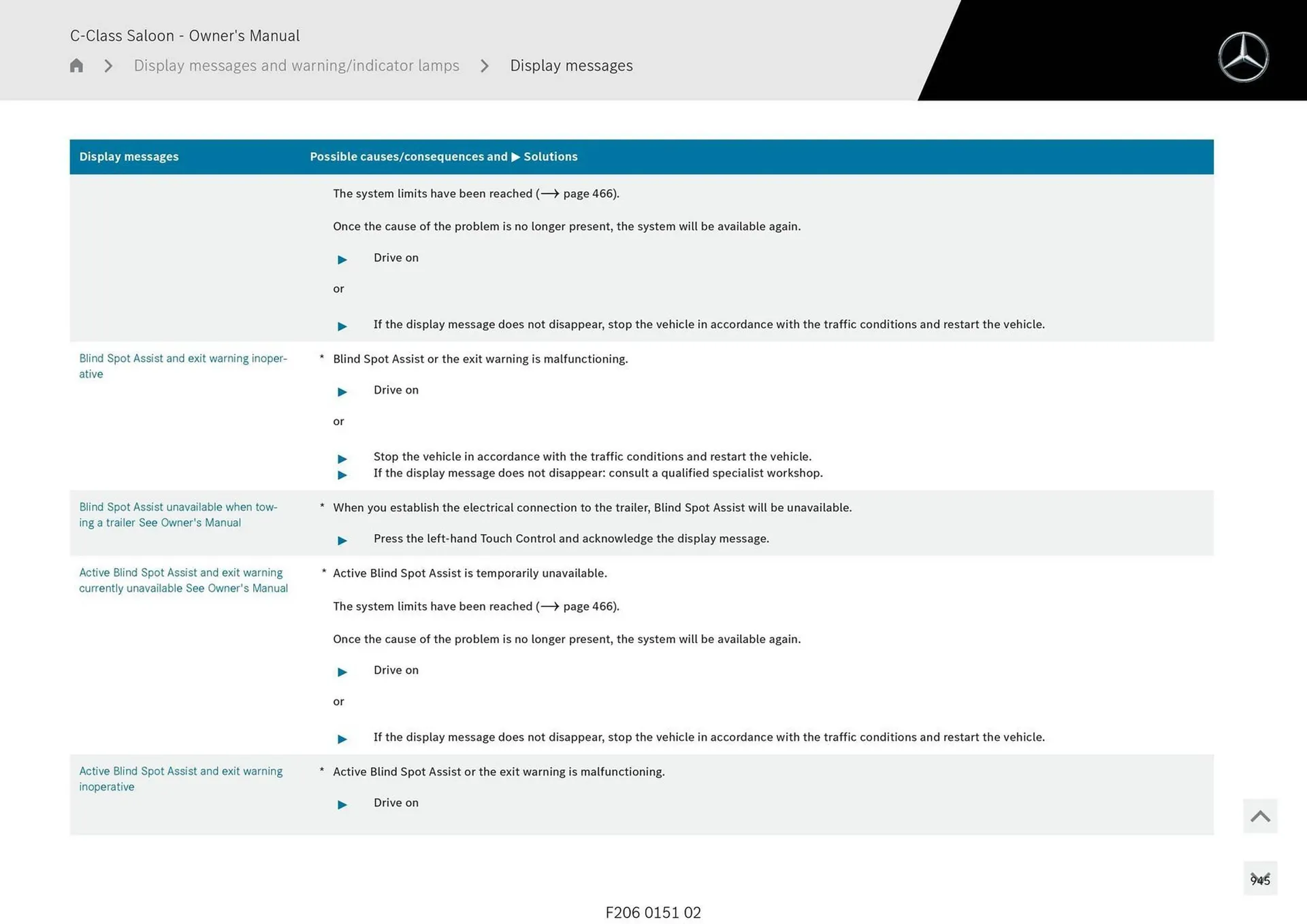 C-Class Saloon - Owner's Manual

Display messages and warning/indicator lamps > Display messages

| Display messages | Possible causes/consequences and ▶ Solutions |
|---|---|
| | The system limits have been reached (⟶ page 466). Once the cause of the problem is no longer present, the system will be available again. ▶ Drive on or ▶ If the display message does not disappear, stop the vehicle in accordance with the traffic conditions and restart the vehicle. |
| Blind Spot Assist and exit warning inoperative | * Blind Spot Assist or the exit warning is malfunctioning. ▶ Drive on or ▶ Stop the vehicle in accordance with the traffic conditions and restart the vehicle. ▶ If the display message does not disappear: consult a qualified specialist workshop. |
| Blind Spot Assist unavailable when towing a trailer See Owner's Manual | * When you establish the electrical connection to the trailer, Blind Spot Assist will be unavailable. ▶ Press the left-hand Touch Control and acknowledge the display message. |
| Active Blind Spot Assist and exit warning currently unavailable See Owner's Manual | * Active Blind Spot Assist is temporarily unavailable. The system limits have been reached (⟶ page 466). Once the cause of the problem is no longer present, the system will be available again. ▶ Drive on or ▶ If the display message does not disappear, stop the vehicle in accordance with the traffic conditions and restart the vehicle. |
| Active Blind Spot Assist and exit warning inoperative | * Active Blind Spot Assist or the exit warning is malfunctioning. ▶ Drive on |

945

F206 0151 02